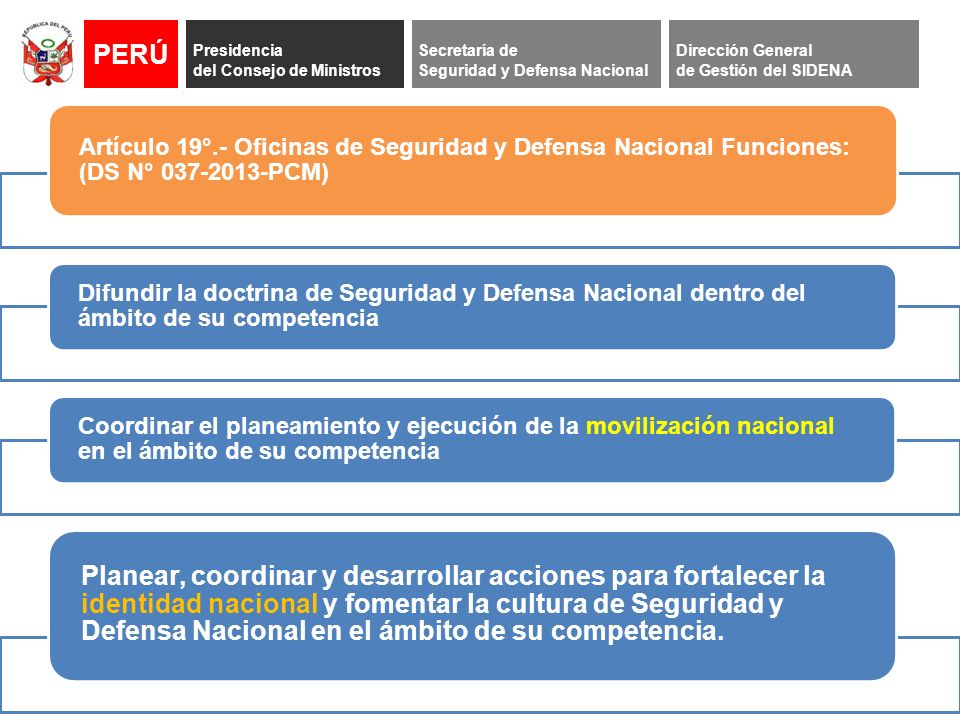 REPÚBLICA DEL PERÚ

PERÚ

Presidencia del Consejo de Ministros

Secretaría de Seguridad y Defensa Nacional

Dirección General de Gestión del SIDENA

Artículo 19°.- Oficinas de Seguridad y Defensa Nacional Funciones: (DS N° 037-2013-PCM)

Difundir la doctrina de Seguridad y Defensa Nacional dentro del ámbito de su competencia

Coordinar el planeamiento y ejecución de la movilización nacional en el ámbito de su competencia

Planear, coordinar y desarrollar acciones para fortalecer la identidad nacional y fomentar la cultura de Seguridad y Defensa Nacional en el ámbito de su competencia.